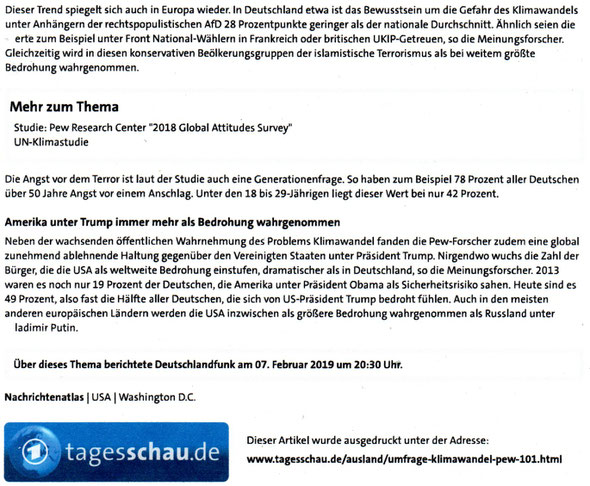 Dieser Trend spiegelt sich auch in Europa wieder. In Deutschland etwa ist das Bewusstsein um die Gefahr des Klimawandels unter Anhängern der rechtspopulistischen AfD 28 Prozentpunkte geringer als der nationale Durchschnitt. Ähnlich seien die erte zum Beispiel unter Front National-Wählern in Frankreich oder britischen UKIP-Getreuen, so die Meinungsforscher. Gleichzeitig wird in diesen konservativen Beölkerungsgruppen der islamistische Terrorismus als bei weitem größte Bedrohung wahrgenommen.

Mehr zum Thema

Studie: Pew Research Center "2018 Global Attitudes Survey"
UN-Klimastudie

Die Angst vor dem Terror ist laut der Studie auch eine Generationenfrage. So haben zum Beispiel 78 Prozent aller Deutschen über 50 Jahre Angst vor einem Anschlag. Unter den 18 bis 29-Jährigen liegt dieser Wert bei nur 42 Prozent.

Amerika unter Trump immer mehr als Bedrohung wahrgenommen

Neben der wachsenden öffentlichen Wahrnehmung des Problems Klimawandel fanden die Pew-Forscher zudem eine global zunehmend ablehnende Haltung gegenüber den Vereinigten Staaten unter Präsident Trump. Nirgendwo wuchs die Zahl der Bürger, die die USA als weltweite Bedrohung einstufen, dramatischer als in Deutschland, so die Meinungsforscher. 2013 waren es noch nur 19 Prozent der Deutschen, die Amerika unter Präsident Obama als Sicherheitsrisiko sahen. Heute sind es 49 Prozent, also fast die Hälfte aller Deutschen, die sich von US-Präsident Trump bedroht fühlen. Auch in den meisten anderen europäischen Ländern werden die USA inzwischen als größere Bedrohung wahrgenommen als Russland unter ladimir Putin.

Über dieses Thema berichtete Deutschlandfunk am 07. Februar 2019 um 20:30 Uhr.

Nachrichtenatlas | USA | Washington D.C.

tagesschau.de

Dieser Artikel wurde ausgedruckt unter der Adresse:
www.tagesschau.de/ausland/umfrage-klimawandel-pew-101.html